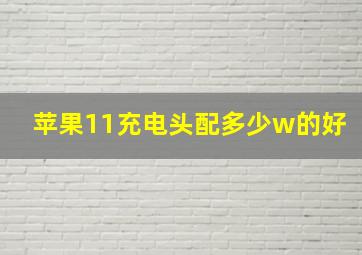 苹果11充电头配多少w的好